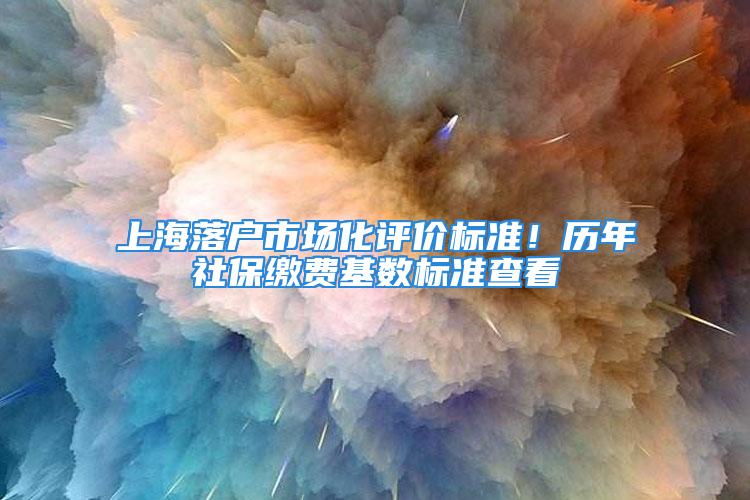 上海落户市场化评价标准！历年社保缴费基数标准查看